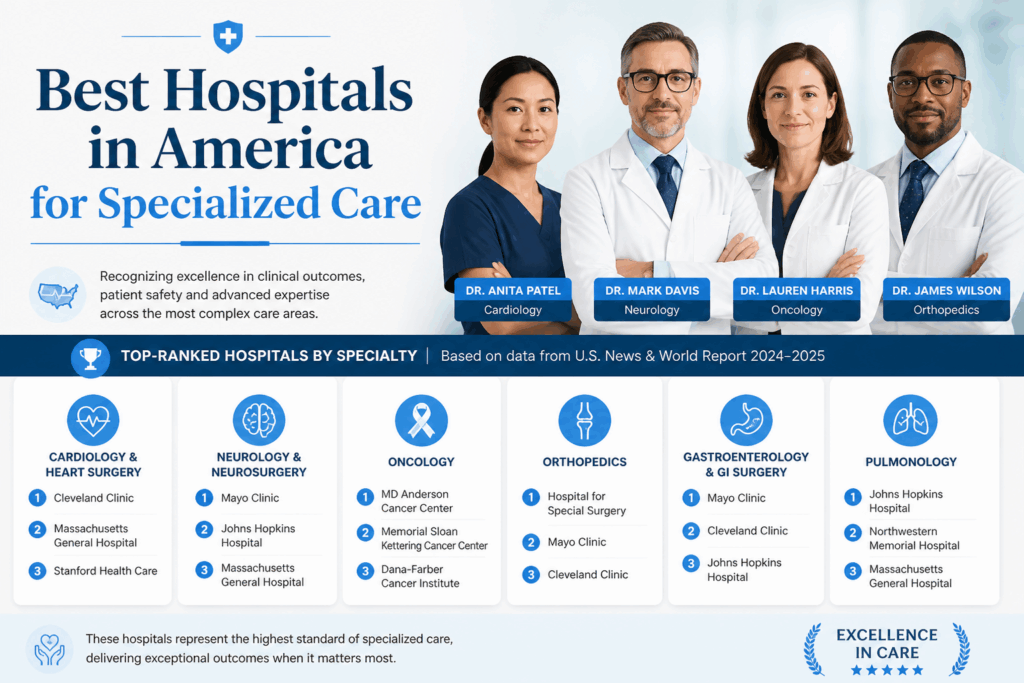 Best Hospitals in America for Specialized Care

Recognizing excellence in clinical outcomes, patient safety and advanced expertise across the most complex care areas.

DR. ANITA PATEL
Cardiology

DR. MARK DAVIS
Neurology

DR. LAUREN HARRIS
Oncology

DR. JAMES WILSON
Orthopedics

TOP-RANKED HOSPITALS BY SPECIALTY | Based on data from U.S. News & World Report 2024–2025

CARDIOLOGY & HEART SURGERY
1 Cleveland Clinic
2 Massachusetts General Hospital
3 Stanford Health Care

NEUROLOGY & NEUROSURGERY
1 Mayo Clinic
2 Johns Hopkins Hospital
3 Massachusetts General Hospital

ONCOLOGY
1 MD Anderson Cancer Center
2 Memorial Sloan Kettering Cancer Center
3 Dana-Farber Cancer Institute

ORTHOPEDICS
1 Hospital for Special Surgery
2 Mayo Clinic
3 Cleveland Clinic

GASTROENTEROLOGY & GI SURGERY
1 Mayo Clinic
2 Cleveland Clinic
3 Johns Hopkins Hospital

PULMONOLOGY
1 Johns Hopkins Hospital
2 Northwestern Memorial Hospital
3 Massachusetts General Hospital

These hospitals represent the highest standard of specialized care, delivering exceptional outcomes when it matters most.

EXCELLENCE IN CARE
★★★★★